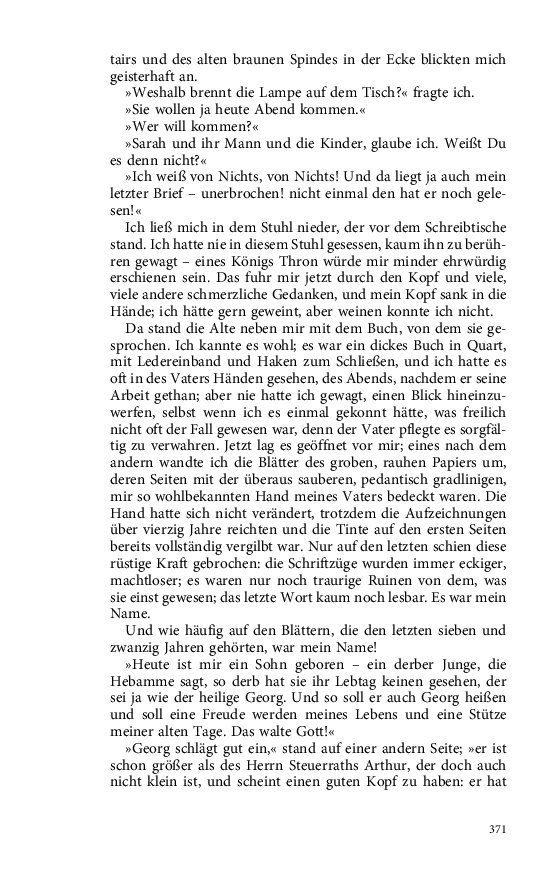 tairs und des alten braunen Spindes in der Ecke blickten mich geisterhaft an.

»Weshalb brennt die Lampe auf dem Tisch?« fragte ich.

»Sie wollen ja heute Abend kommen.«

»Wer will kommen?«

»Sarah und ihr Mann und die Kinder, glaube ich. Weißt Du es denn nicht?«

»Ich weiß von Nichts, von Nichts! Und da liegt ja auch mein letzter Brief – unerbrochen! nicht einmal den hat er noch gelesen!«

Ich ließ mich in dem Stuhl nieder, der vor dem Schreibtische stand. Ich hatte nie in diesem Stuhl gesessen, kaum ihn zu berühren gewagt – eines Königs Thron würde mir minder ehrwürdig erschienen sein. Das fuhr mir jetzt durch den Kopf und viele, viele andere schmerzliche Gedanken, und mein Kopf sank in die Hände; ich hätte gern geweint, aber weinen konnte ich nicht.

Da stand die Alte neben mir mit dem Buch, von dem sie gesprochen. Ich kannte es wohl; es war ein dickes Buch in Quart, mit Ledereinband und Haken zum Schließen, und ich hatte es oft in des Vaters Händen gesehen, des Abends, nachdem er seine Arbeit gethan; aber nie hatte ich gewagt, einen Blick hineinzuwerfen, selbst wenn ich es einmal gekonnt hätte, was freilich nicht oft der Fall gewesen war, denn der Vater pflegte es sorgfältig zu verwahren. Jetzt lag es geöffnet vor mir; eines nach dem andern wandte ich die Blätter des groben, rauhen Papiers um, deren Seiten mit der überaus sauberen, pedantisch gradlinigen, mir so wohlbekannten Hand meines Vaters bedeckt waren. Die Hand hatte sich nicht verändert, trotzdem die Aufzeichnungen über vierzig Jahre reichten und die Tinte auf den ersten Seiten bereits vollständig vergilbt war. Nur auf den letzten schien diese rüstige Kraft gebrochen: die Schriftzüge wurden immer eckiger, machtloser; es waren nur noch traurige Ruinen von dem, was sie einst gewesen; das letzte Wort kaum noch lesbar. Es war mein Name.

Und wie häufig auf den Blättern, die den letzten sieben und zwanzig Jahren gehörten, war mein Name!

»Heute ist mir ein Sohn geboren – ein derber Junge, die Hebamme sagt, so derb hat sie ihr Lebtag keinen gesehen, der sei ja wie der heilige Georg. Und so soll er auch Georg heißen und soll eine Freude werden meines Lebens und eine Stütze meiner alten Tage. Das walte Gott!«

»Georg schlägt gut ein,« stand auf einer andern Seite; »er ist schon größer als des Herrn Steuerraths Arthur, der doch auch nicht klein ist, und scheint einen guten Kopf zu haben: er hat

371